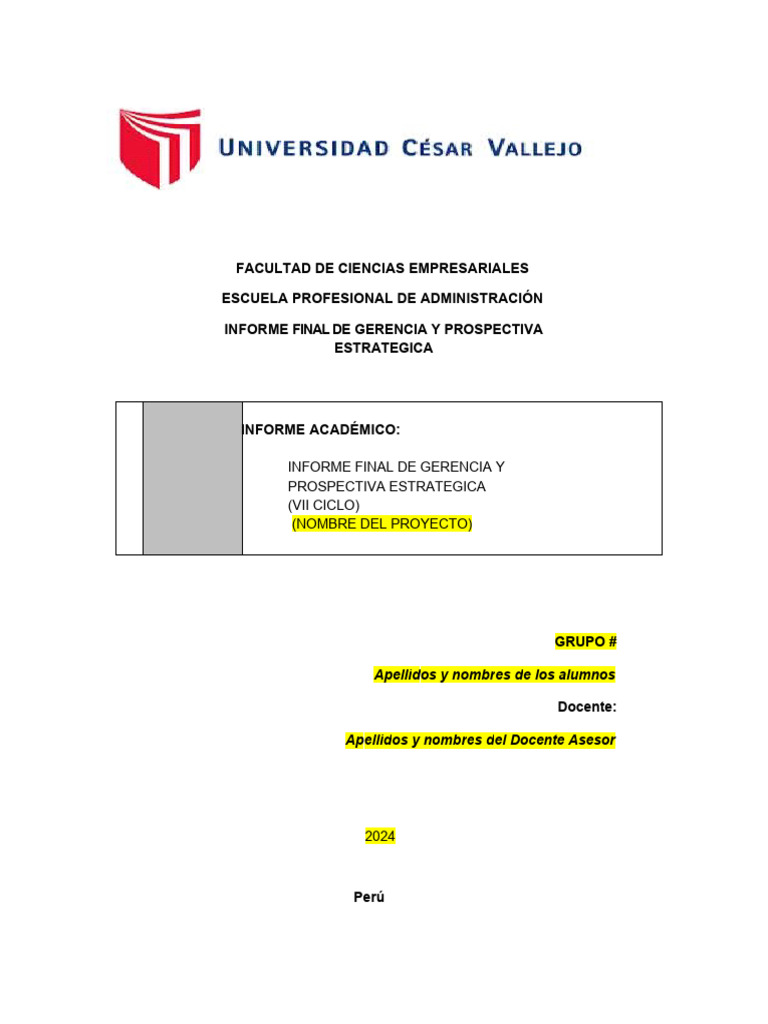 UNIVERSIDAD CÉSAR VALLEJO

FACULTAD DE CIENCIAS EMPRESARIALES

ESCUELA PROFESIONAL DE ADMINISTRACIÓN

INFORME FINAL DE GERENCIA Y PROSPECTIVA ESTRATEGICA

INFORME ACADÉMICO:

INFORME FINAL DE GERENCIA Y PROSPECTIVA ESTRATEGICA (VII CICLO) (NOMBRE DEL PROYECTO)

GRUPO #

Apellidos y nombres de los alumnos

Docente:

Apellidos y nombres del Docente Asesor

2024

Perú